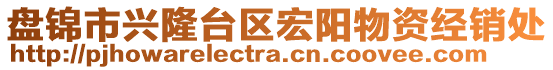 盘锦市兴隆台区宏阳物资经销处
http://pjhowarelectra.cn.coovee.com